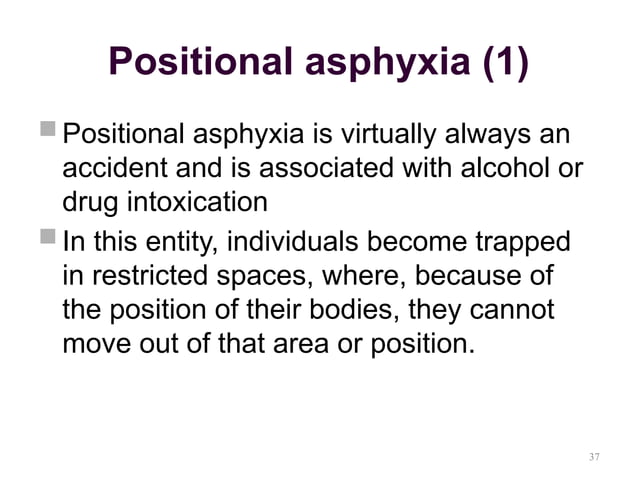 Positional asphyxia (1)

Positional asphyxia is virtually always an accident and is associated with alcohol or drug intoxication

In this entity, individuals become trapped in restricted spaces, where, because of the position of their bodies, they cannot move out of that area or position.

37